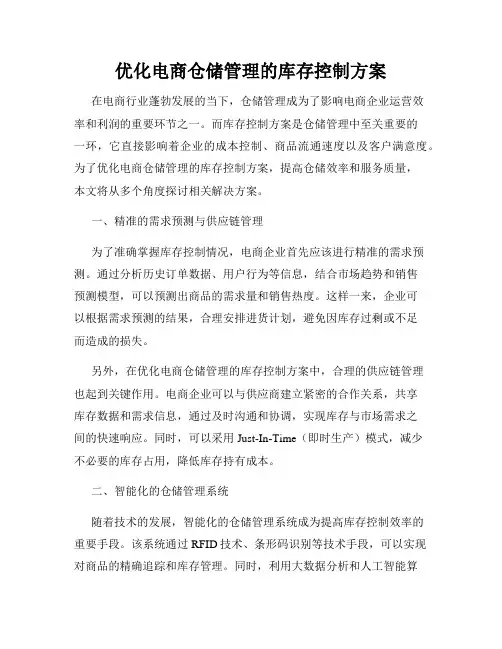 优化电商仓储管理的库存控制方案

在电商行业蓬勃发展的当下，仓储管理成为了影响电商企业运营效率和利润的重要环节之一。而库存控制方案是仓储管理中至关重要的一环，它直接影响着企业的成本控制、商品流通速度以及客户满意度。为了优化电商仓储管理的库存控制方案，提高仓储效率和服务质量，本文将从多个角度探讨相关解决方案。

一、精准的需求预测与供应链管理

为了准确掌握库存控制情况，电商企业首先应该进行精准的需求预测。通过分析历史订单数据、用户行为等信息，结合市场趋势和销售预测模型，可以预测出商品的需求量和销售热度。这样一来，企业可以根据需求预测的结果，合理安排进货计划，避免因库存过剩或不足而造成的损失。

另外，在优化电商仓储管理的库存控制方案中，合理的供应链管理也起到关键作用。电商企业可以与供应商建立紧密的合作关系，共享库存数据和需求信息，通过及时沟通和协调，实现库存与市场需求之间的快速响应。同时，可以采用 Just-In-Time（即时生产）模式，减少不必要的库存占用，降低库存持有成本。

二、智能化的仓储管理系统

随着技术的发展，智能化的仓储管理系统成为提高库存控制效率的重要手段。该系统通过 RFID 技术、条形码识别等技术手段，可以实现对商品的精确追踪和库存管理。同时，利用大数据分析和人工智能算